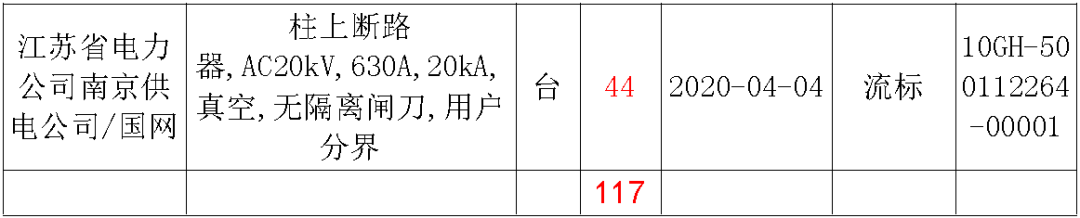 | 江苏省电力公司南京供电公司/国网 | 柱上断路器,AC20kV,630A,20kA,真空,无隔离闸刀,用户分界 | 台 | 44 | 2020-04-04 | 流标 | 10GH-500112264-00001 |
|---|---|---|---|---|---|---|
| | | | 117 | | | |